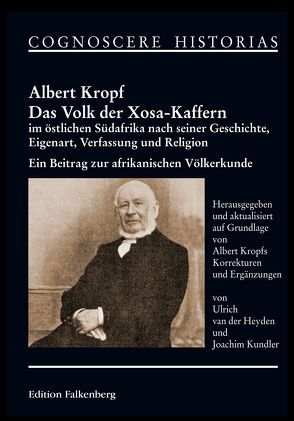 COGNOSCERE HISTORIAS

Albert Kropf
Das Volk der Xosa-Kaffern
im östlichen Südafrika nach seiner Geschichte, Eigenart, Verfassung und Religion

Ein Beitrag zur afrikanischen Völkerkunde

Herausgegeben und aktualisiert auf Grundlage von Albert Kropfs Korrekturen und Ergänzungen

von Ulrich van der Heyden und Joachim Kundler

Edition Falkenberg